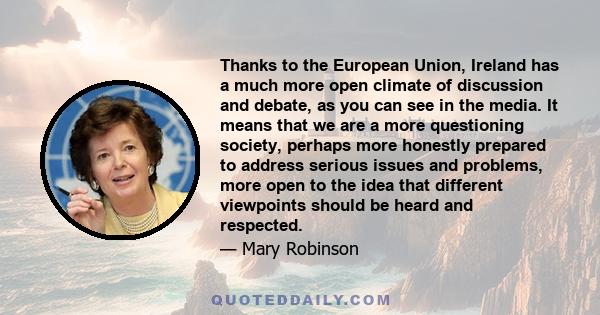 Thanks to the European Union, Ireland has a much more open climate of discussion and debate, as you can see in the media. It means that we are a more questioning society, perhaps more honestly prepared to address serious issues and problems, more open to the idea that different viewpoints should be heard and respected.

— Mary Robinson

QUOTEDDAILY.COM